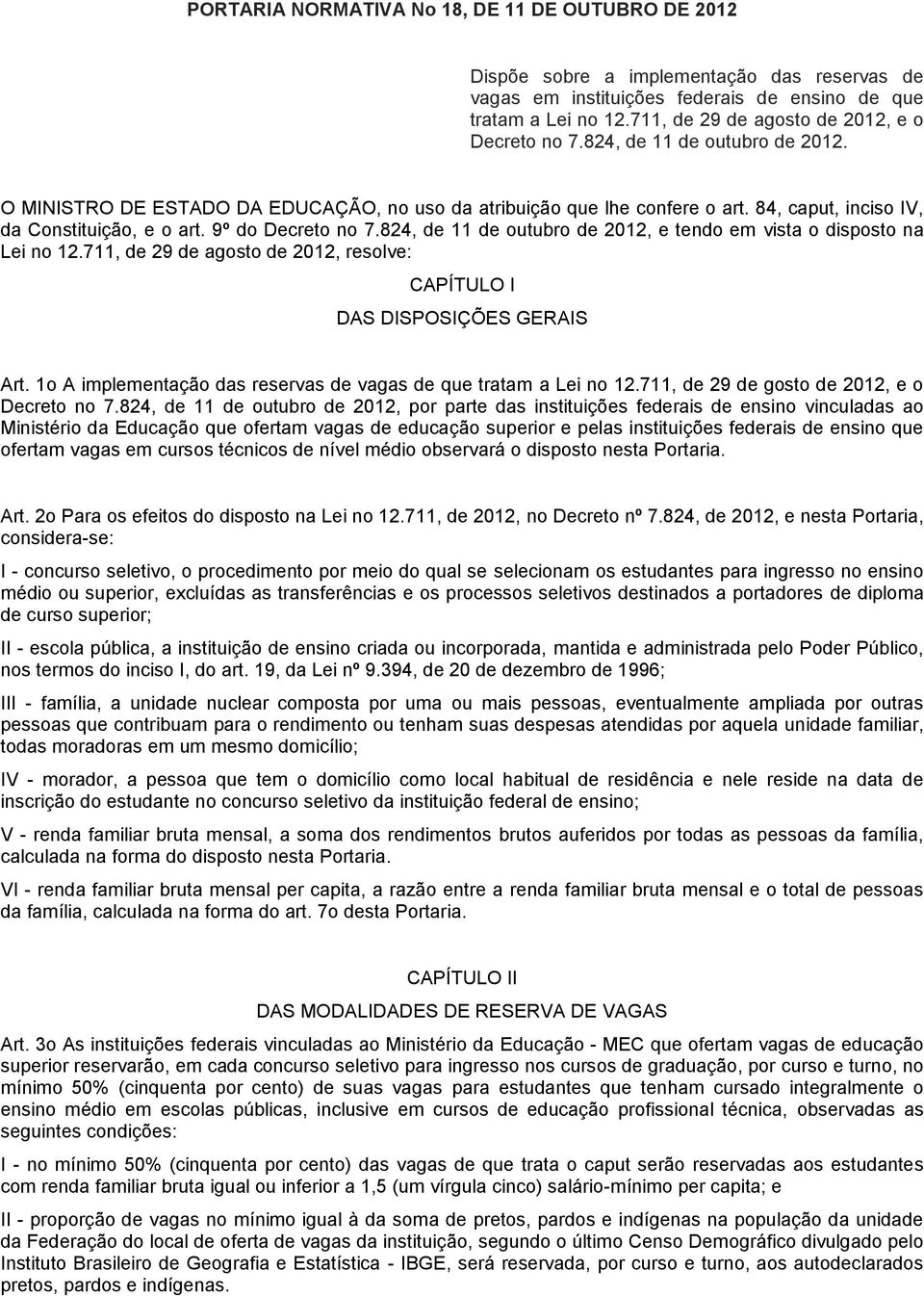 PORTARIA NORMATIVA No 18, DE 11 DE OUTUBRO DE 2012

Dispõe sobre a implementação das reservas de vagas em instituições federais de ensino de que tratam a Lei no 12.711, de 29 de agosto de 2012, e o Decreto no 7.824, de 11 de outubro de 2012.

O MINISTRO DE ESTADO DA EDUCAÇÃO, no uso da atribuição que lhe confere o art. 84, caput, inciso IV, da Constituição, e o art. 9º do Decreto no 7.824, de 11 de outubro de 2012, e tendo em vista o disposto na Lei no 12.711, de 29 de agosto de 2012, resolve:

CAPÍTULO I

DAS DISPOSIÇÕES GERAIS

Art. 1o A implementação das reservas de vagas de que tratam a Lei no 12.711, de 29 de gosto de 2012, e o Decreto no 7.824, de 11 de outubro de 2012, por parte das instituições federais de ensino vinculadas ao Ministério da Educação que ofertam vagas de educação superior e pelas instituições federais de ensino que ofertam vagas em cursos técnicos de nível médio observará o disposto nesta Portaria.

Art. 2o Para os efeitos do disposto na Lei no 12.711, de 2012, no Decreto nº 7.824, de 2012, e nesta Portaria, considera-se:

I - concurso seletivo, o procedimento por meio do qual se selecionam os estudantes para ingresso no ensino médio ou superior, excluídas as transferências e os processos seletivos destinados a portadores de diploma de curso superior;

II - escola pública, a instituição de ensino criada ou incorporada, mantida e administrada pelo Poder Público, nos termos do inciso I, do art. 19, da Lei nº 9.394, de 20 de dezembro de 1996;

III - família, a unidade nuclear composta por uma ou mais pessoas, eventualmente ampliada por outras pessoas que contribuam para o rendimento ou tenham suas despesas atendidas por aquela unidade familiar, todas moradoras em um mesmo domicílio;

IV - morador, a pessoa que tem o domicílio como local habitual de residência e nele reside na data de inscrição do estudante no concurso seletivo da instituição federal de ensino;

V - renda familiar bruta mensal, a soma dos rendimentos brutos auferidos por todas as pessoas da família, calculada na forma do disposto nesta Portaria.

VI - renda familiar bruta mensal per capita, a razão entre a renda familiar bruta mensal e o total de pessoas da família, calculada na forma do art. 7o desta Portaria.

CAPÍTULO II

DAS MODALIDADES DE RESERVA DE VAGAS

Art. 3o As instituições federais vinculadas ao Ministério da Educação - MEC que ofertam vagas de educação superior reservarão, em cada concurso seletivo para ingresso nos cursos de graduação, por curso e turno, no mínimo 50% (cinquenta por cento) de suas vagas para estudantes que tenham cursado integralmente o ensino médio em escolas públicas, inclusive em cursos de educação profissional técnica, observadas as seguintes condições:

I - no mínimo 50% (cinquenta por cento) das vagas de que trata o caput serão reservadas aos estudantes com renda familiar bruta igual ou inferior a 1,5 (um vírgula cinco) salário-mínimo per capita; e

II - proporção de vagas no mínimo igual à da soma de pretos, pardos e indígenas na população da unidade da Federação do local de oferta de vagas da instituição, segundo o último Censo Demográfico divulgado pelo Instituto Brasileiro de Geografia e Estatística - IBGE, será reservada, por curso e turno, aos autodeclarados pretos, pardos e indígenas.